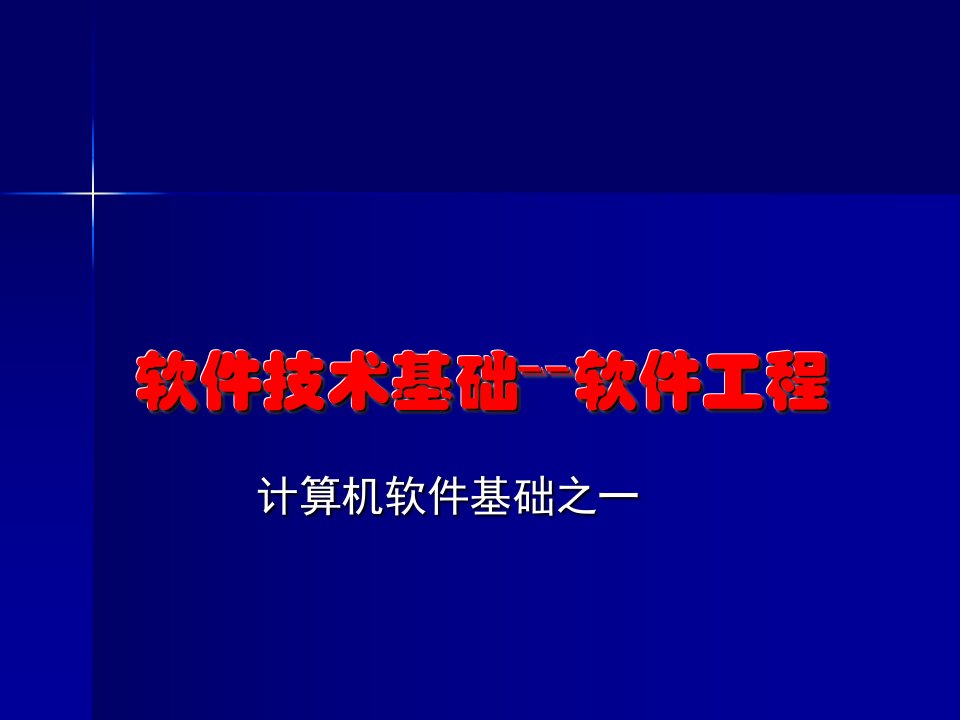 软件技术基础--软件工程

计算机软件基础之一